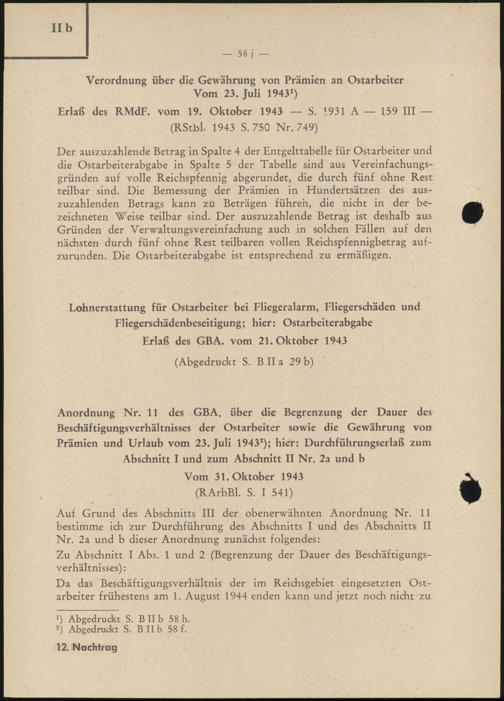 II b

— 58 j —

Verordnung über die Gewährung von Prämien an Ostarbeiter
Vom 23. Juli 1943¹)

Erlaß des RMdF. vom 19. Oktober 1943 — S. 1931 A — 159 III —
(RStbl. 1943 S. 750 Nr. 749)

Der auszuzahlende Betrag in Spalte 4 der Entgelttabelle für Ostarbeiter und die Ostarbeiterabgabe in Spalte 5 der Tabelle sind aus Vereinfachungsgründen auf volle Reichspfennig abgerundet, die durch fünf ohne Rest teilbar sind. Die Bemessung der Prämien in Hundertsätzen des auszuzahlenden Betrags kann zu Beträgen führen, die nicht in der bezeichneten Weise teilbar sind. Der auszuzahlende Betrag ist deshalb aus Gründen der Verwaltungsvereinfachung auch in solchen Fällen auf den nächsten durch fünf ohne Rest teilbaren vollen Reichspfennigbetrag aufzurunden. Die Ostarbeiterabgabe ist entsprechend zu ermäßigen.

Lohnerstattung für Ostarbeiter bei Fliegeralarm, Fliegerschäden und Fliegerschädenbeseitigung; hier: Ostarbeiterabgabe
Erlaß des GBA. vom 21. Oktober 1943
(Abgedruckt S. B II a 29 b)

Anordnung Nr. 11 des GBA. über die Begrenzung der Dauer des Beschäftigungsverhältnisses der Ostarbeiter sowie die Gewährung von Prämien und Urlaub vom 23. Juli 1943²); hier: Durchführungserlaß zum Abschnitt I und zum Abschnitt II Nr. 2a und b
Vom 31. Oktober 1943
(RArbBl. S. I 541)

Auf Grund des Abschnitts III der obenerwähnten Anordnung Nr. 11 bestimme ich zur Durchführung des Abschnitts I und des Abschnitts II Nr. 2a und b dieser Anordnung zunächst folgendes:

Zu Abschnitt I Abs. 1 und 2 (Begrenzung der Dauer des Beschäftigungsverhältnisses):

Da das Beschäftigungsverhältnis der im Reichsgebiet eingesetzten Ostarbeiter frühestens am 1. August 1944 enden kann und jetzt noch nicht zu

¹) Abgedruckt S. B II b 58 h.
²) Abgedruckt S. B II b 58 f.

12. Nachtrag